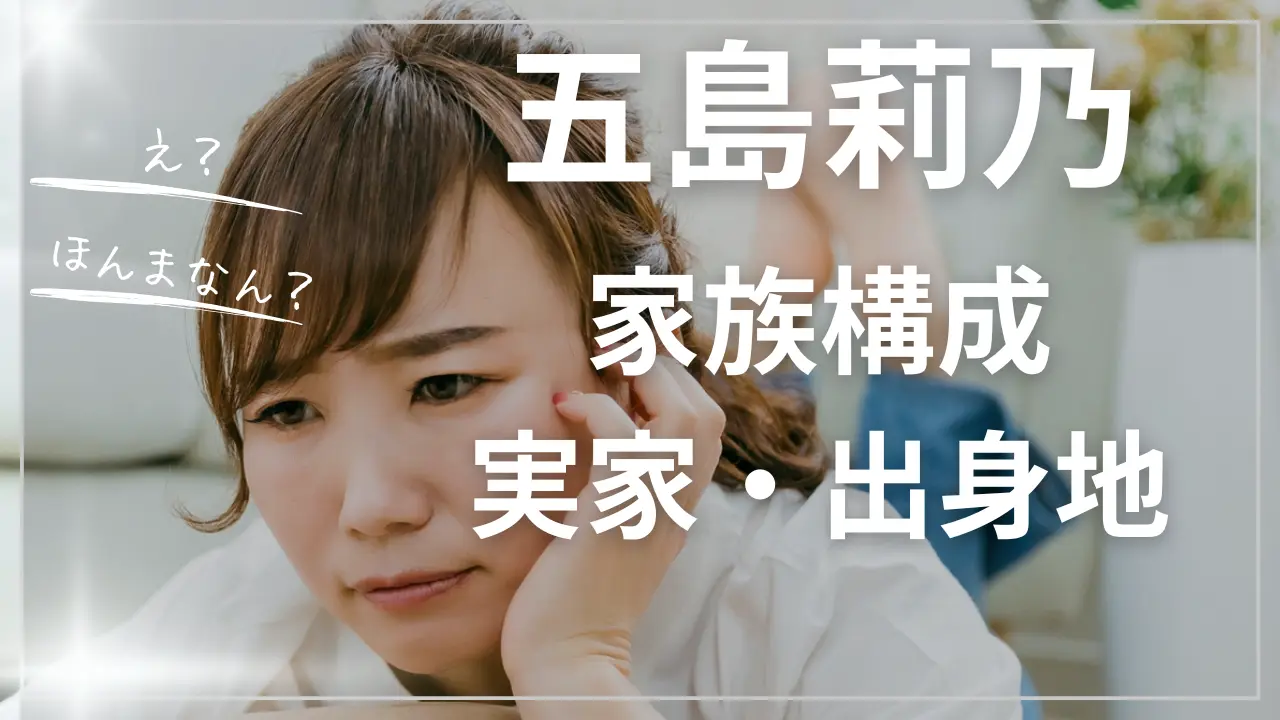 え？

ほんまなん？

五島莉乃

家族構成

実家・出身地